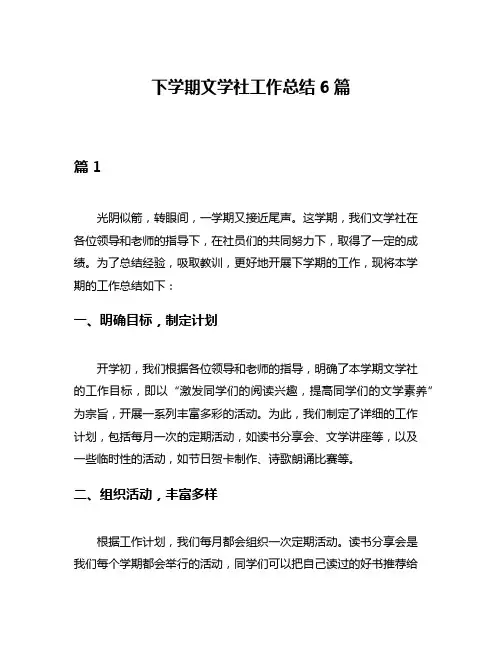 下学期文学社工作总结 6 篇

篇 1

光阴似箭，转眼间，一学期又接近尾声。这学期，我们文学社在各位领导和老师的指导下，在社员们的共同努力下，取得了一定的成绩。为了总结经验，吸取教训，更好地开展下学期的工作，现将本学期的工作总结如下：

一、明确目标，制定计划

开学初，我们根据各位领导和老师的指导，明确了本学期文学社的工作目标，即以“激发同学们的阅读兴趣，提高同学们的文学素养”为宗旨，开展一系列丰富多彩的活动。为此，我们制定了详细的工作计划，包括每月一次的定期活动，如读书分享会、文学讲座等，以及一些临时性的活动，如节日贺卡制作、诗歌朗诵比赛等。

二、组织活动，丰富多样

根据工作计划，我们每月都会组织一次定期活动。读书分享会是我们每个学期都会举行的活动，同学们可以把自己读过的好书推荐给